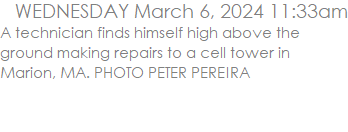 WEDNESDAY March 6, 2024 11:33am

A technician finds himself high above the ground making repairs to a cell tower in Marion, MA. PHOTO PETER PEREIRA